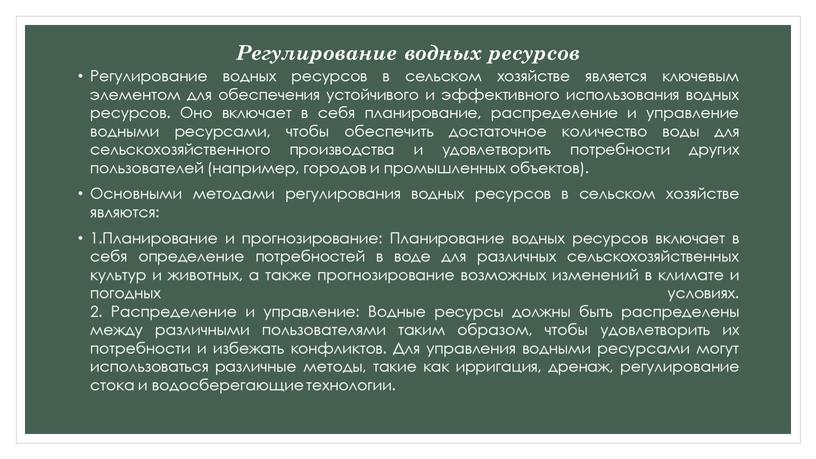 Регулирование водных ресурсов

• Регулирование водных ресурсов в сельском хозяйстве является ключевым элементом для обеспечения устойчивого и эффективного использования водных ресурсов. Оно включает в себя планирование, распределение и управление водными ресурсами, чтобы обеспечить достаточное количество воды для сельскохозяйственного производства и удовлетворить потребности других пользователей (например, городов и промышленных объектов).

• Основными методами регулирования водных ресурсов в сельском хозяйстве являются:

• 1.Планирование и прогнозирование: Планирование водных ресурсов включает в себя определение потребностей в воде для различных сельскохозяйственных культур и животных, а также прогнозирование возможных изменений в климате и погодных условиях.
2. Распределение и управление: Водные ресурсы должны быть распределены между различными пользователями таким образом, чтобы удовлетворить их потребности и избежать конфликтов. Для управления водными ресурсами могут использоваться различные методы, такие как ирригация, дренаж, регулирование стока и водосберегающие технологии.